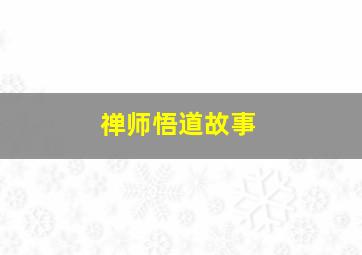 禅师悟道故事